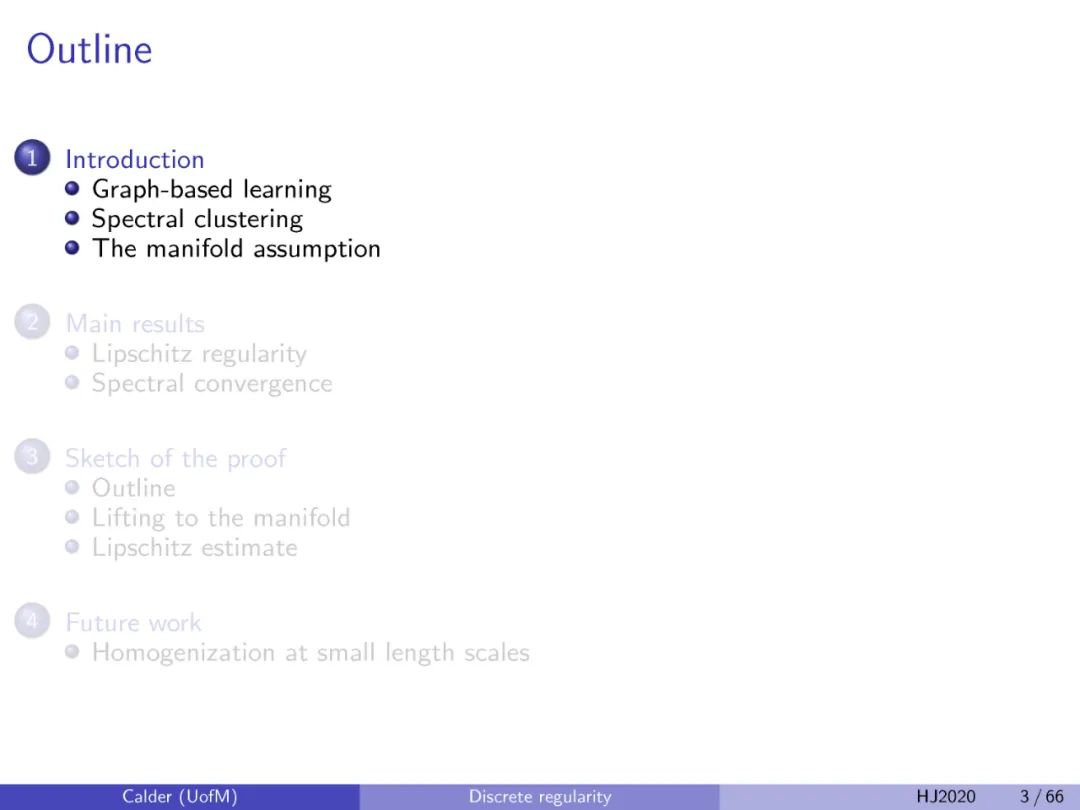 Outline

1 Introduction
• Graph-based learning
• Spectral clustering
• The manifold assumption

2 Main results
• Lipschitz regularity
• Spectral convergence

3 Sketch of the proof
• Outline
• Lifting to the manifold
• Lipschitz estimate

4 Future work
• Homogenization at small length scales

Calder (UofM) Discrete regularity HJ2020 3 / 66